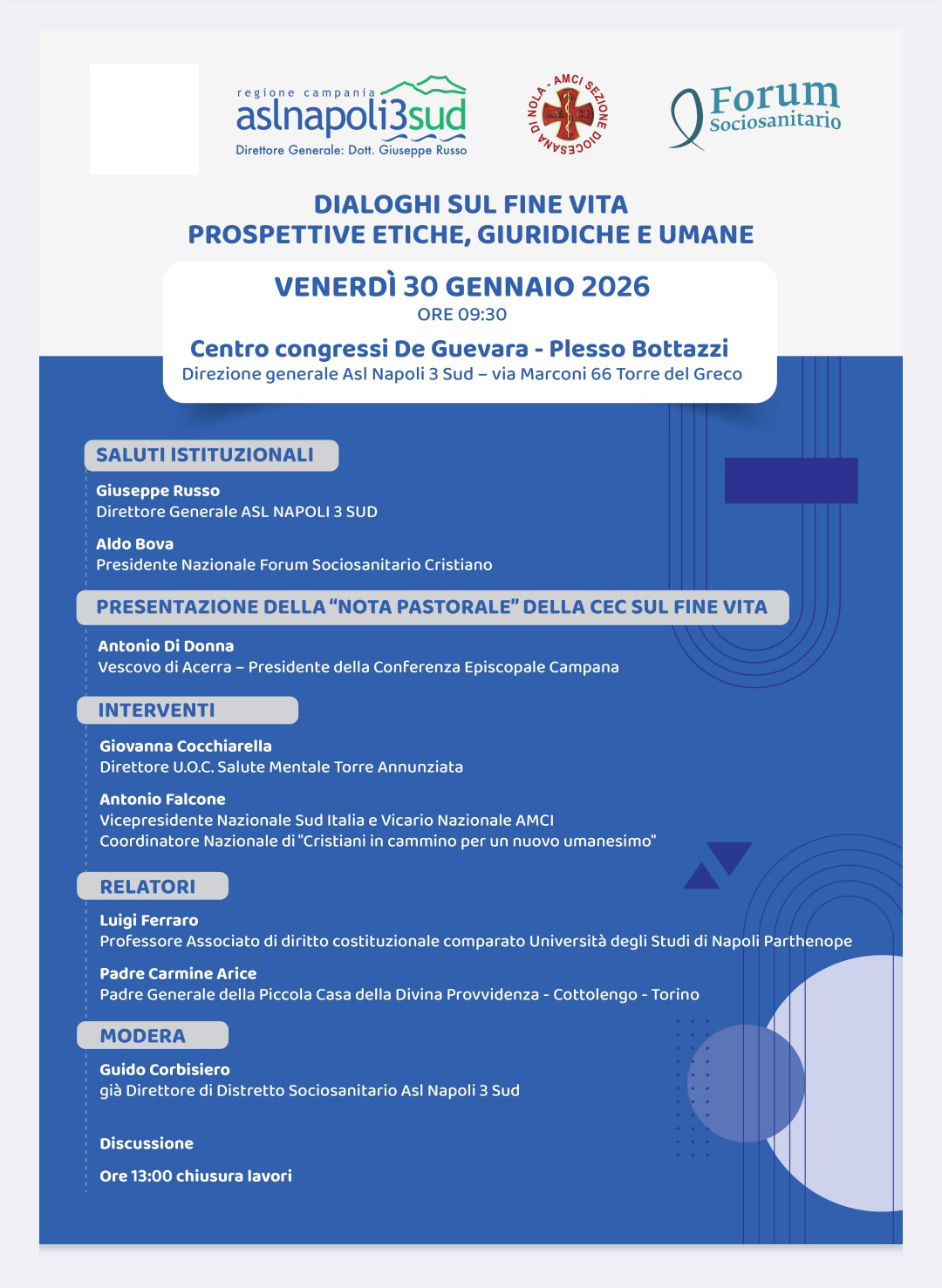 regione campania
aslnapoli3sud
Direttore Generale: Dott. Giuseppe Russo

AMCI SEZIONE DIOCESANA DI NOLA

Forum
Sociosanitario

DIALOGHI SUL FINE VITA
PROSPETTIVE ETICHE, GIURIDICHE E UMANE

VENERDÌ 30 GENNAIO 2026
ORE 09:30

Centro congressi De Guevara - Plesso Bottazzi
Direzione generale Asl Napoli 3 Sud – via Marconi 66 Torre del Greco

SALUTI ISTITUZIONALI

Giuseppe Russo
Direttore Generale ASL NAPOLI 3 SUD

Aldo Bova
Presidente Nazionale Forum Sociosanitario Cristiano

PRESENTAZIONE DELLA "NOTA PASTORALE" DELLA CEC SUL FINE VITA

Antonio Di Donna
Vescovo di Acerra – Presidente della Conferenza Episcopale Campana

INTERVENTI

Giovanna Cocchiarella
Direttore U.O.C. Salute Mentale Torre Annunziata

Antonio Falcone
Vicepresidente Nazionale Sud Italia e Vicario Nazionale AMCI
Coordinatore Nazionale di "Cristiani in cammino per un nuovo umanesimo"

RELATORI

Luigi Ferraro
Professore Associato di diritto costituzionale comparato Università degli Studi di Napoli Parthenope

Padre Carmine Arice
Padre Generale della Piccola Casa della Divina Provvidenza - Cottolengo - Torino

MODERA

Guido Corbisiero
già Direttore di Distretto Sociosanitario Asl Napoli 3 Sud

Discussione

Ore 13:00 chiusura lavori